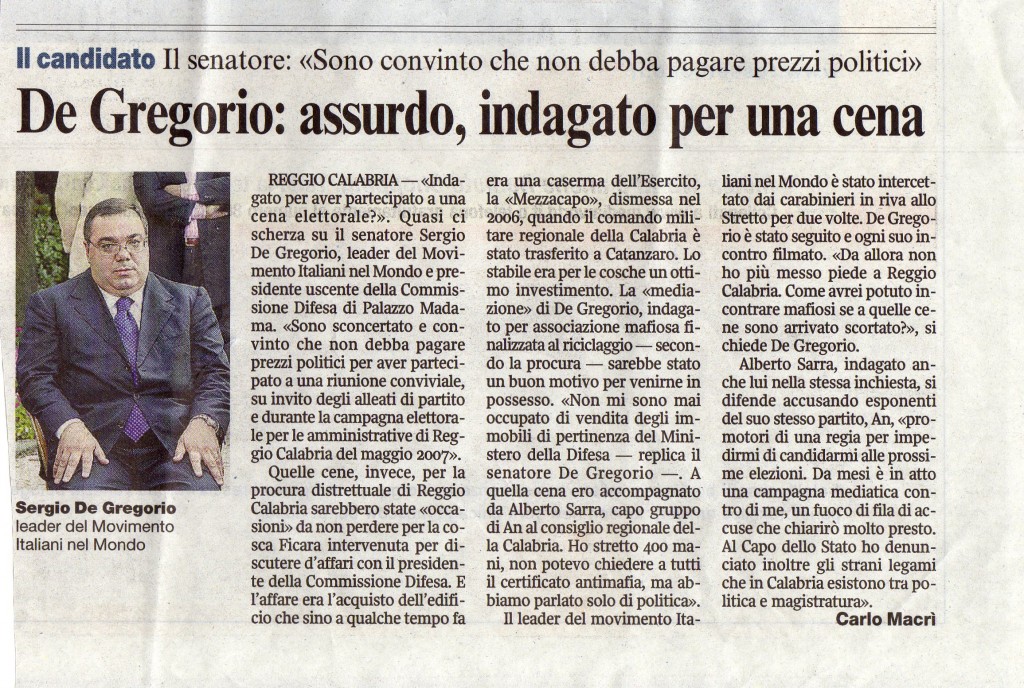 Il candidato Il senatore: «Sono convinto che non debba pagare prezzi politici»

De Gregorio: assurdo, indagato per una cena

Sergio De Gregorio
leader del Movimento Italiani nel Mondo

REGGIO CALABRIA — «Indagato per aver partecipato a una cena elettorale?». Quasi ci scherza su il senatore Sergio De Gregorio, leader del Movimento Italiani nel Mondo e presidente uscente della Commissione Difesa di Palazzo Madama. «Sono sconcertato e convinto che non debba pagare prezzi politici per aver partecipato a una riunione conviviale, su invito degli alleati di partito e durante la campagna elettorale per le amministrative di Reggio Calabria del maggio 2007».

Quelle cene, invece, per la procura distrettuale di Reggio Calabria sarebbero state «occasioni» da non perdere per la cosca Ficara intervenuta per discutere d'affari con il presidente della Commissione Difesa. E l'affare era l'acquisto dell'edificio che sino a qualche tempo fa era una caserma dell'Esercito, la «Mezzacapo», dismessa nel 2006, quando il comando militare regionale della Calabria è stato trasferito a Catanzaro. Lo stabile era per le cosche un ottimo investimento. La «mediazione» di De Gregorio, indagato per associazione mafiosa finalizzata al riciclaggio — secondo la procura — sarebbe stato un buon motivo per venirne in possesso. «Non mi sono mai occupato di vendita degli immobili di pertinenza del Ministero della Difesa — replica il senatore De Gregorio —. A quella cena ero accompagnato da Alberto Sarra, capo gruppo di An al consiglio regionale della Calabria. Ho stretto 400 mani, non potevo chiedere a tutti il certificato antimafia, ma abbiamo parlato solo di politica».

Il leader del movimento Italiani nel Mondo è stato intercettato dai carabinieri in riva allo Stretto per due volte. De Gregorio è stato seguito e ogni suo incontro filmato. «Da allora non ho più messo piede a Reggio Calabria. Come avrei potuto incontrare mafiosi se a quelle cene sono arrivato scortato?», si chiede De Gregorio.

Alberto Sarra, indagato anche lui nella stessa inchiesta, si difende accusando esponenti del suo stesso partito, An, «promotori di una regia per impedirmi di candidarmi alle prossime elezioni. Da mesi è in atto una campagna mediatica contro di me, un fuoco di fila di accuse che chiarirò molto presto. Al Capo dello Stato ho denunciato inoltre gli strani legami che in Calabria esistono tra politica e magistratura».

Carlo Macrì